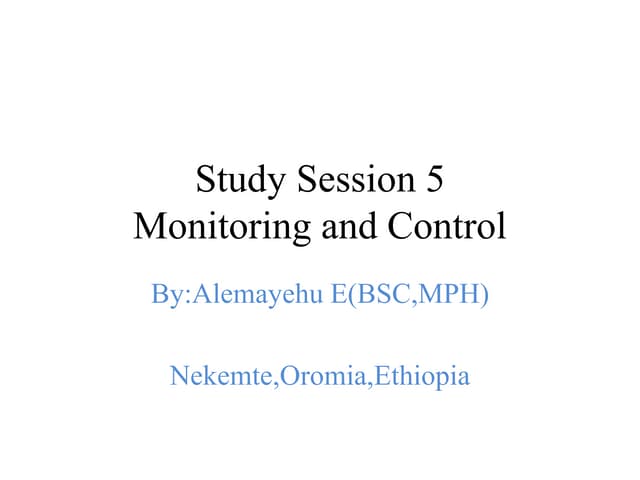 Study Session 5
Monitoring and Control

By:Alemayehu E(BSC,MPH)

Nekemte,Oromia,Ethiopia